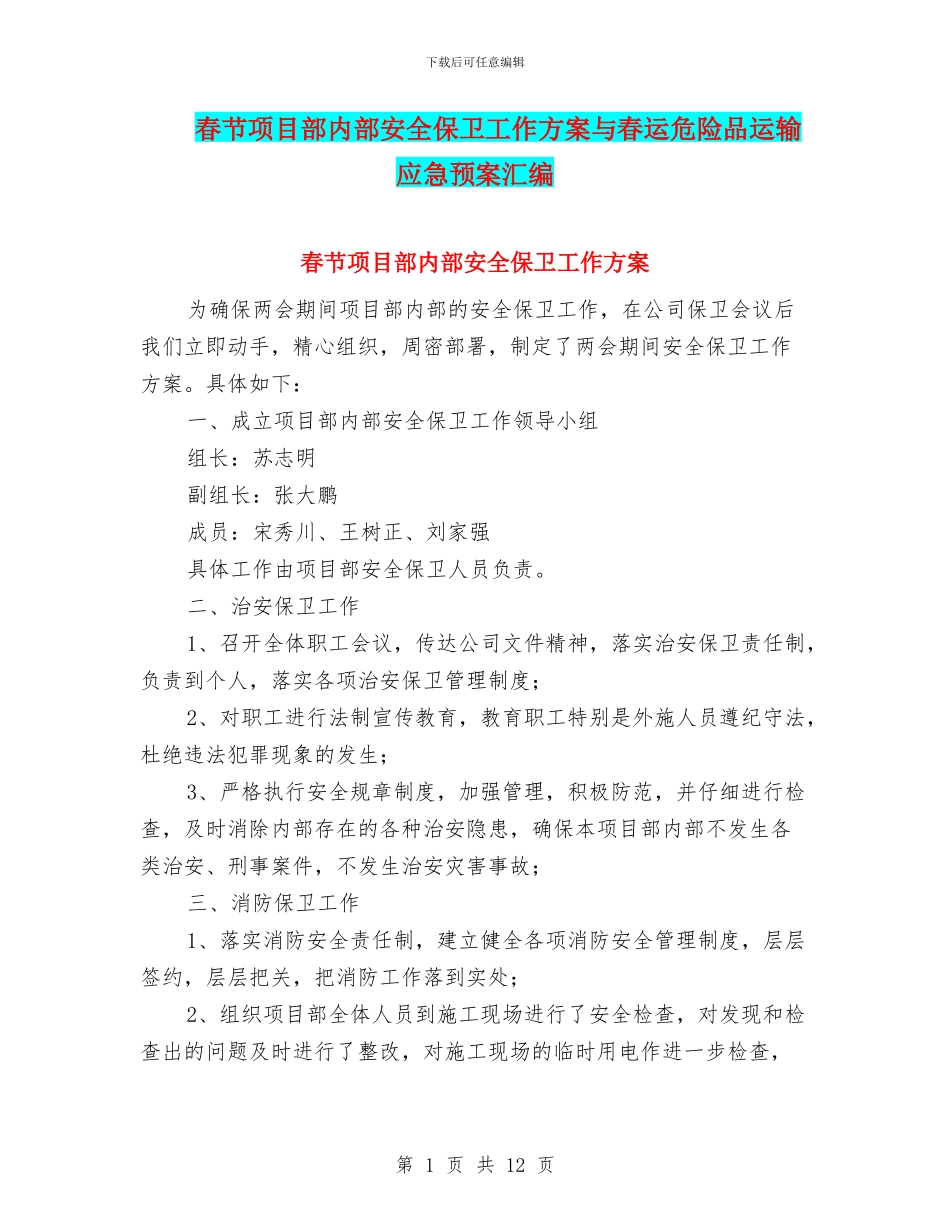 下载后可任意编辑

春节项目部内部安全保卫工作方案与春运危险品运输应急预案汇编

春节项目部内部安全保卫工作方案

为确保两会期间项目部内部的安全保卫工作，在公司保卫会议后我们立即动手，精心组织，周密部署，制定了两会期间安全保卫工作方案。具体如下：

一、成立项目部内部安全保卫工作领导小组

组长：苏志明

副组长：张大鹏

成员：宋秀川、王树正、刘家强

具体工作由项目部安全保卫人员负责。

二、治安保卫工作

1、召开全体职工会议，传达公司文件精神，落实治安保卫责任制，负责到个人，落实各项治安保卫管理制度；

2、对职工进行法制宣传教育，教育职工特别是外施人员遵纪守法，杜绝违法犯罪现象的发生；

3、严格执行安全规章制度，加强管理，积极防范，并仔细进行检查，及时消除内部存在的各种治安隐患，确保本项目部内部不发生各类治安、刑事案件，不发生治安灾害事故；

三、消防保卫工作

1、落实消防安全责任制，建立健全各项消防安全管理制度，层层签约，层层把关，把消防工作落到实处；

2、组织项目部全体人员到施工现场进行了安全检查，对发现和检查出的问题及时进行了整改，对施工现场的临时用电作进一步检查，

第 1 页 共 12 页